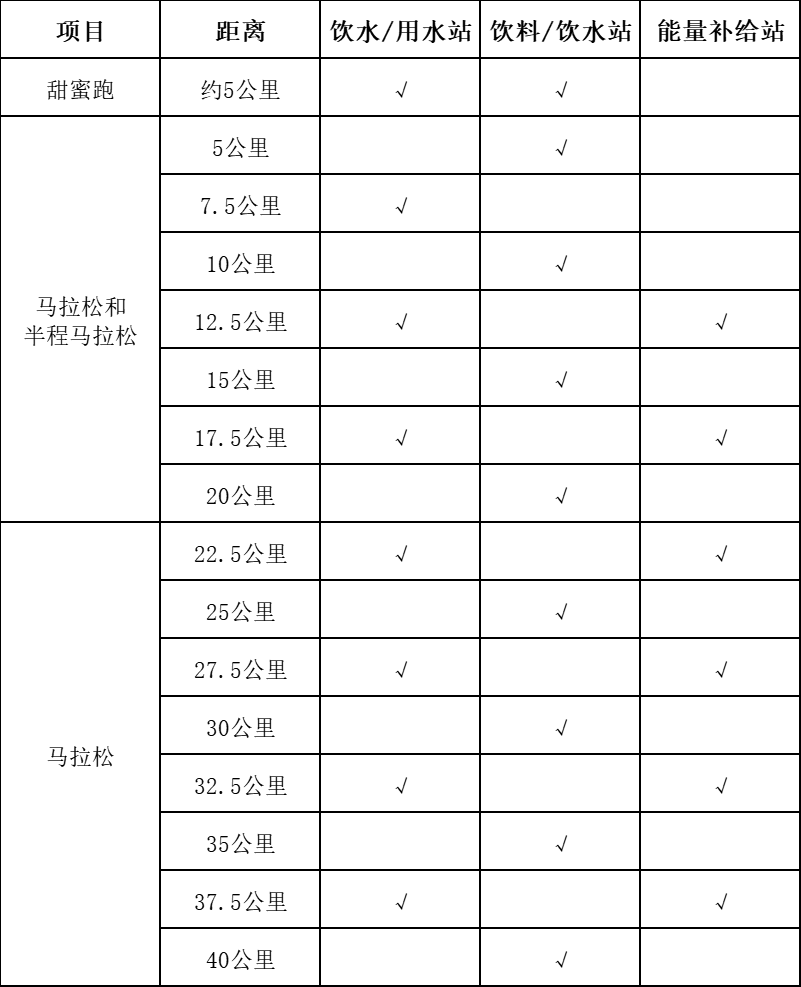 | 项目 | 距离 | 饮水/用水站 | 饮料/饮水站 | 能量补给站 |
|---|---|---|---|---|
| 甜蜜跑 | 约5公里 | √ | √ | |
| 马拉松和半程马拉松 | 5公里 | | √ | |
| | 7.5公里 | √ | | |
| | 10公里 | | √ | |
| | 12.5公里 | √ | | √ |
| | 15公里 | | √ | |
| | 17.5公里 | √ | | √ |
| | 20公里 | | √ | |
| 马拉松 | 22.5公里 | √ | | √ |
| | 25公里 | | √ | |
| | 27.5公里 | √ | | √ |
| | 30公里 | | √ | |
| | 32.5公里 | √ | | √ |
| | 35公里 | | √ | |
| | 37.5公里 | √ | | √ |
| | 40公里 | | √ | |